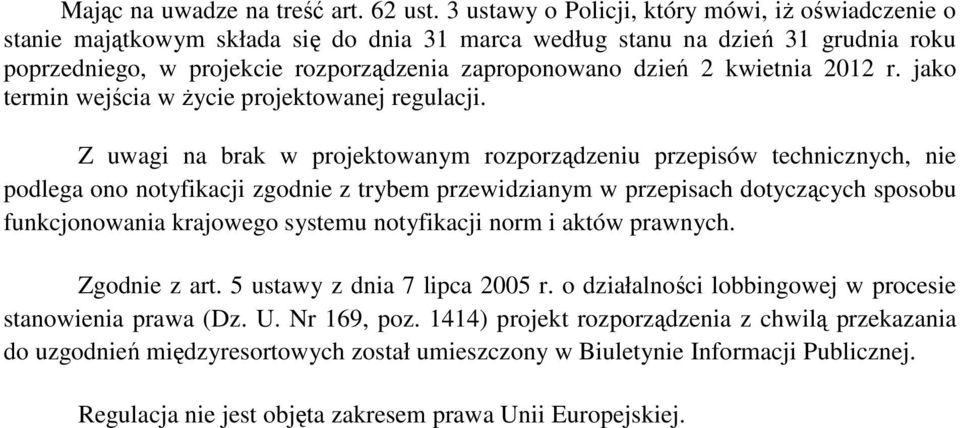 Mając na uwadze na treść art. 62 ust. 3 ustawy o Policji, który mówi, iż oświadczenie o stanie majątkowym składa się do dnia 31 marca według stanu na dzień 31 grudnia roku poprzedniego, w projekcie rozporządzenia zaproponowano dzień 2 kwietnia 2012 r. jako termin wejścia w życie projektowanej regulacji.

Z uwagi na brak w projektowanym rozporządzeniu przepisów technicznych, nie podlega ono notyfikacji zgodnie z trybem przewidzianym w przepisach dotyczących sposobu funkcjonowania krajowego systemu notyfikacji norm i aktów prawnych.

Zgodnie z art. 5 ustawy z dnia 7 lipca 2005 r. o działalności lobbingowej w procesie stanowienia prawa (Dz. U. Nr 169, poz. 1414) projekt rozporządzenia z chwilą przekazania do uzgodnień międzyresortowych został umieszczony w Biuletynie Informacji Publicznej.

Regulacja nie jest objęta zakresem prawa Unii Europejskiej.